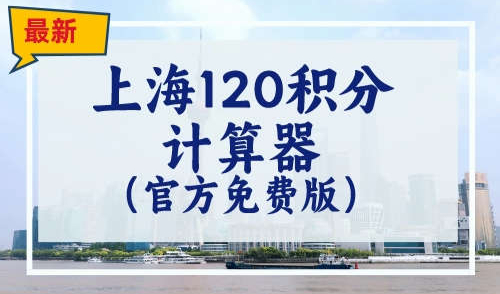 最新

上海120积分
计算器
（官方免费版）